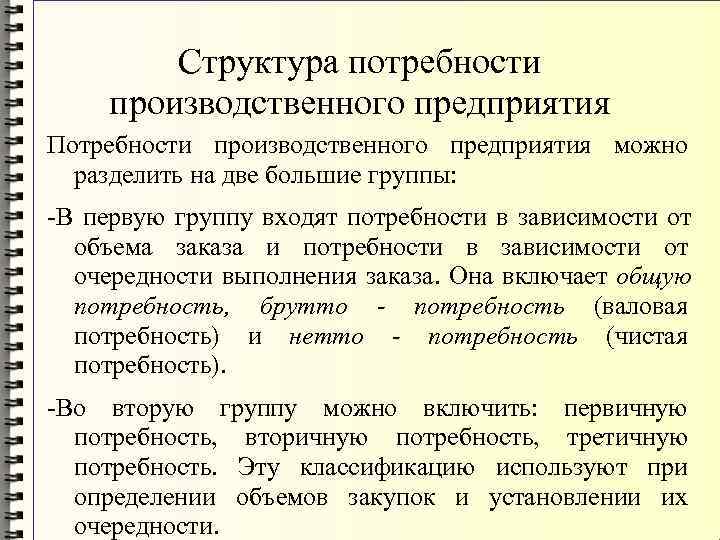 Структура потребности производственного предприятия

Потребности производственного предприятия можно разделить на две большие группы:

-В первую группу входят потребности в зависимости от объема заказа и потребности в зависимости от очередности выполнения заказа. Она включает общую потребность, брутто - потребность (валовая потребность) и нетто - потребность (чистая потребность).

-Во вторую группу можно включить: первичную потребность, вторичную потребность, третичную потребность. Эту классификацию используют при определении объемов закупок и установлении их очередности.